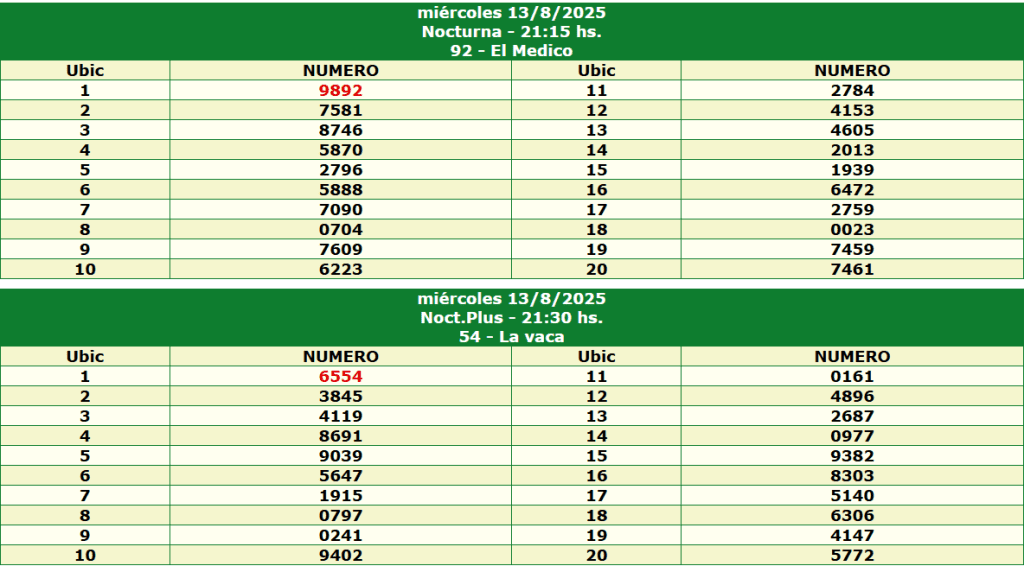 miércoles 13/8/2025
Nocturna - 21:15 hs.
92 - El Medico

| Ubic | NUMERO | Ubic | NUMERO |
|---|---|---|---|
| 1 | 9892 | 11 | 2784 |
| 2 | 7581 | 12 | 4153 |
| 3 | 8746 | 13 | 4605 |
| 4 | 5870 | 14 | 2013 |
| 5 | 2796 | 15 | 1939 |
| 6 | 5888 | 16 | 6472 |
| 7 | 7090 | 17 | 2759 |
| 8 | 0704 | 18 | 0023 |
| 9 | 7609 | 19 | 7459 |
| 10 | 6223 | 20 | 7461 |

miércoles 13/8/2025
Noct.Plus - 21:30 hs.
54 - La vaca

| Ubic | NUMERO | Ubic | NUMERO |
|---|---|---|---|
| 1 | 6554 | 11 | 0161 |
| 2 | 3845 | 12 | 4896 |
| 3 | 4119 | 13 | 2687 |
| 4 | 8691 | 14 | 0977 |
| 5 | 9039 | 15 | 9382 |
| 6 | 5647 | 16 | 8303 |
| 7 | 1915 | 17 | 5140 |
| 8 | 0797 | 18 | 6306 |
| 9 | 0241 | 19 | 4147 |
| 10 | 9402 | 20 | 5772 |